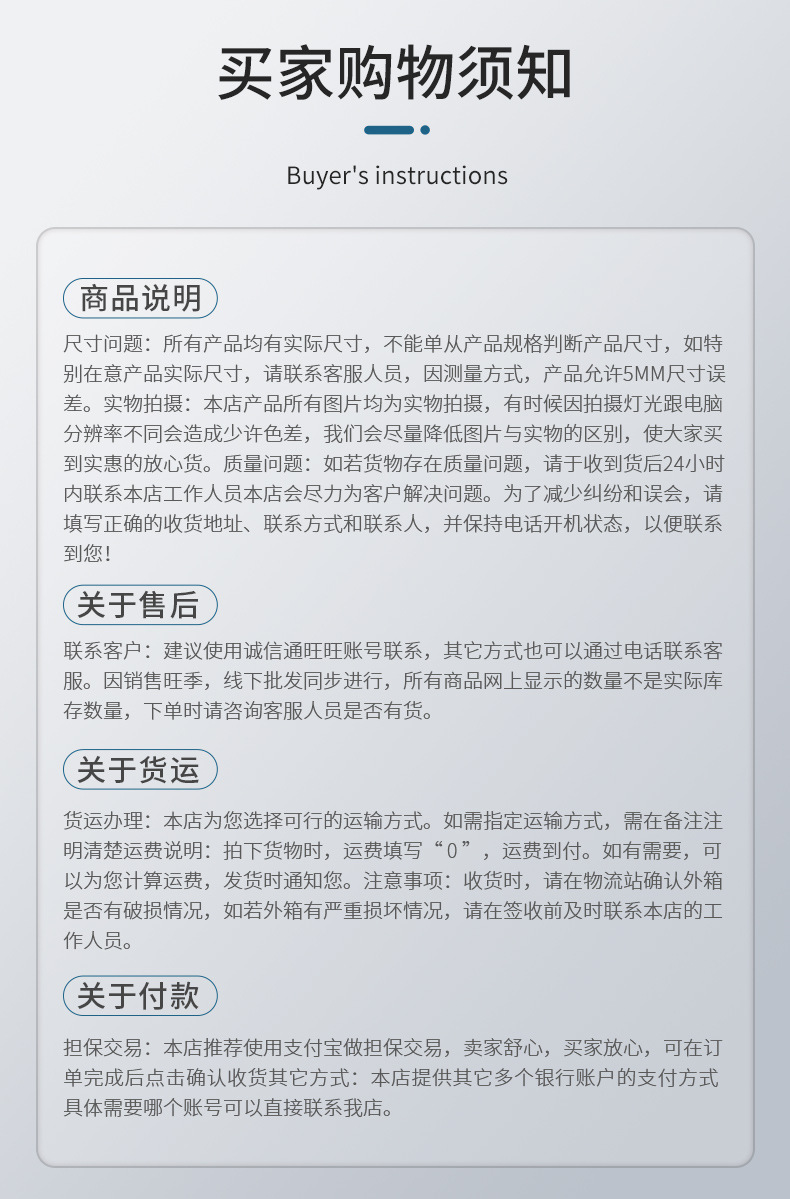 买家购物须知

Buyer's instructions

商品说明

尺寸问题：所有产品均有实际尺寸，不能单从产品规格判断产品尺寸，如特别在意产品实际尺寸，请联系客服人员，因测量方式，产品允许5MM尺寸误差。实物拍摄：本店产品所有图片均为实物拍摄，有时候因拍摄灯光跟电脑分辨率不同会造成少许色差，我们会尽量降低图片与实物的区别，使大家买到实惠的放心货。质量问题：如若货物存在质量问题，请于收到货后24小时内联系本店工作人员本店会尽力为客户解决问题。为了减少纠纷和误会，请填写正确的收货地址、联系方式和联系人，并保持电话开机状态，以便联系到您！

关于售后

联系客户：建议使用诚信通旺旺账号联系，其它方式也可以通过电话联系客服。因销售旺季，线下批发同步进行，所有商品网上显示的数量不是实际库存数量，下单时请咨询客服人员是否有货。

关于货运

货运办理：本店为您选择可行的运输方式。如需指定运输方式，需在备注注明清楚运费说明：拍下货物时，运费填写“0”，运费到付。如有需要，可以为您计算运费，发货时通知您。注意事项：收货时，请在物流站确认外箱是否有破损情况，如若外箱有严重损坏情况，请在签收前及时联系本店的工作人员。

关于付款

担保交易：本店推荐使用支付宝做担保交易，卖家舒心，买家放心，可在订单完成后点击确认收货其它方式：本店提供其它多个银行账户的支付方式具体需要哪个账号可以直接联系我店。